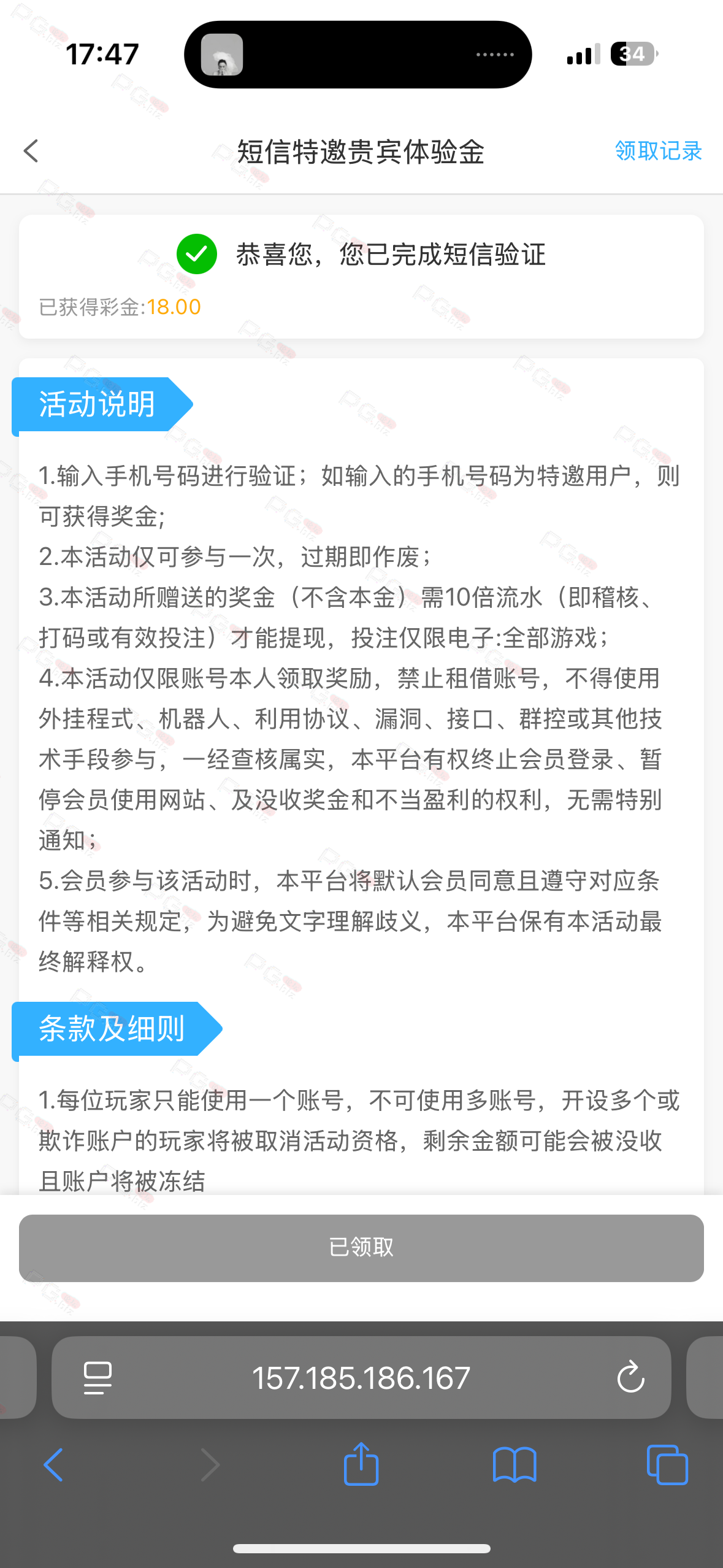 17:47

34

短信特邀贵宾体验金

领取记录

恭喜您，您已完成短信验证

已获得彩金:18.00

活动说明

1.输入手机号码进行验证；如输入的手机号码为特邀用户，则可获得奖金;
2.本活动仅可参与一次，过期即作废；
3.本活动所赠送的奖金（不含本金）需10倍流水（即稽核、打码或有效投注）才能提现，投注仅限电子:全部游戏；
4.本活动仅限账号本人领取奖励，禁止租借账号，不得使用外挂程式、机器人、利用协议、漏洞、接口、群控或其他技术手段参与，一经查核属实，本平台有权终止会员登录、暂停会员使用网站、及没收奖金和不当盈利的权利，无需特别通知；
5.会员参与该活动时，本平台将默认会员同意且遵守对应条件等相关规定，为避免文字理解歧义，本平台保有本活动最终解释权。

条款及细则

1.每位玩家只能使用一个账号，不可使用多账号，开设多个或欺诈账户的玩家将被取消活动资格，剩余金额可能会被没收且账户将被冻结

已领取

157.185.186.167